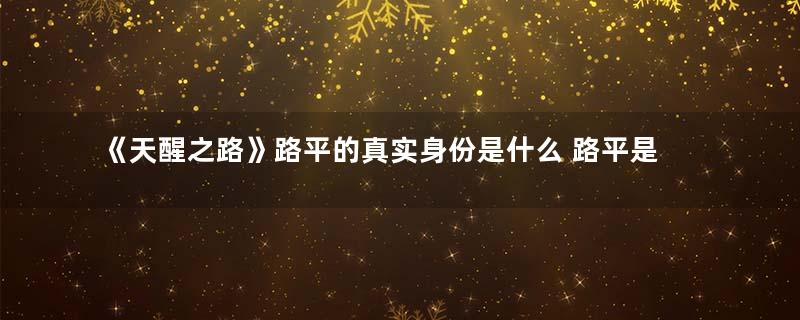 《天醒之路》路平的真实身份是什么 路平是